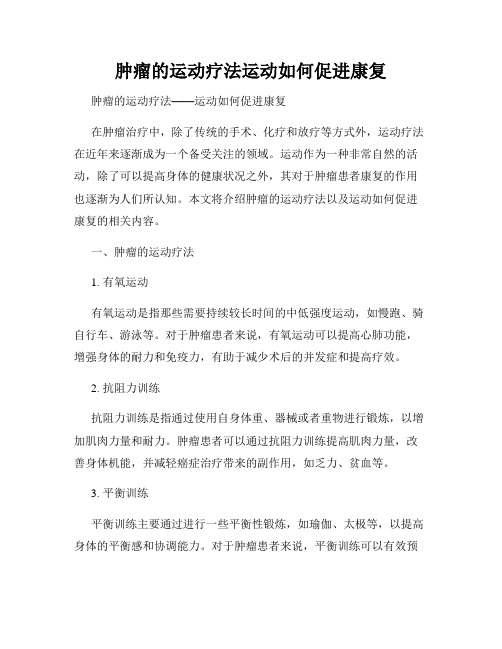 肿瘤的运动疗法运动如何促进康复

肿瘤的运动疗法——运动如何促进康复

在肿瘤治疗中，除了传统的手术、化疗和放疗等方式外，运动疗法在近年来逐渐成为一个备受关注的领域。运动作为一种非常自然的活动，除了可以提高身体的健康状况之外，其对于肿瘤患者康复的作用也逐渐为人们所认知。本文将介绍肿瘤的运动疗法以及运动如何促进康复的相关内容。

一、肿瘤的运动疗法

1. 有氧运动

有氧运动是指那些需要持续较长时间的中低强度运动，如慢跑、骑自行车、游泳等。对于肿瘤患者来说，有氧运动可以提高心肺功能，增强身体的耐力和免疫力，有助于减少术后的并发症和提高疗效。

2. 抗阻力训练

抗阻力训练是指通过使用自身体重、器械或者重物进行锻炼，以增加肌肉力量和耐力。肿瘤患者可以通过抗阻力训练提高肌肉力量，改善身体机能，并减轻癌症治疗带来的副作用，如乏力、贫血等。

3. 平衡训练

平衡训练主要通过进行一些平衡性锻炼，如瑜伽、太极等，以提高身体的平衡感和协调能力。对于肿瘤患者来说，平衡训练可以有效预